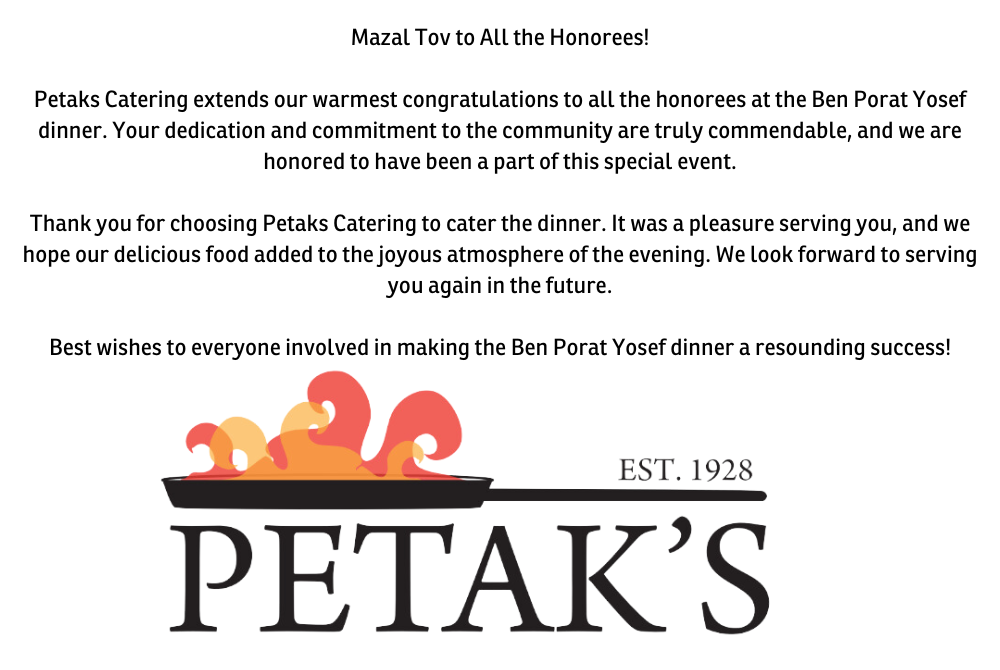 Mazal Tov to All the Honorees!

Petaks Catering extends our warmest congratulations to all the honorees at the Ben Porat Yosef dinner. Your dedication and commitment to the community are truly commendable, and we are honored to have been a part of this special event.

Thank you for choosing Petaks Catering to cater the dinner. It was a pleasure serving you, and we hope our delicious food added to the joyous atmosphere of the evening. We look forward to serving you again in the future.

Best wishes to everyone involved in making the Ben Porat Yosef dinner a resounding success!

EST. 1928

PETAK'S